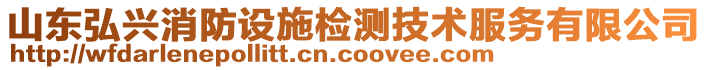 山东弘兴消防设施检测技术服务有限公司
http://wfdarlenepollitt.cn.coovee.com